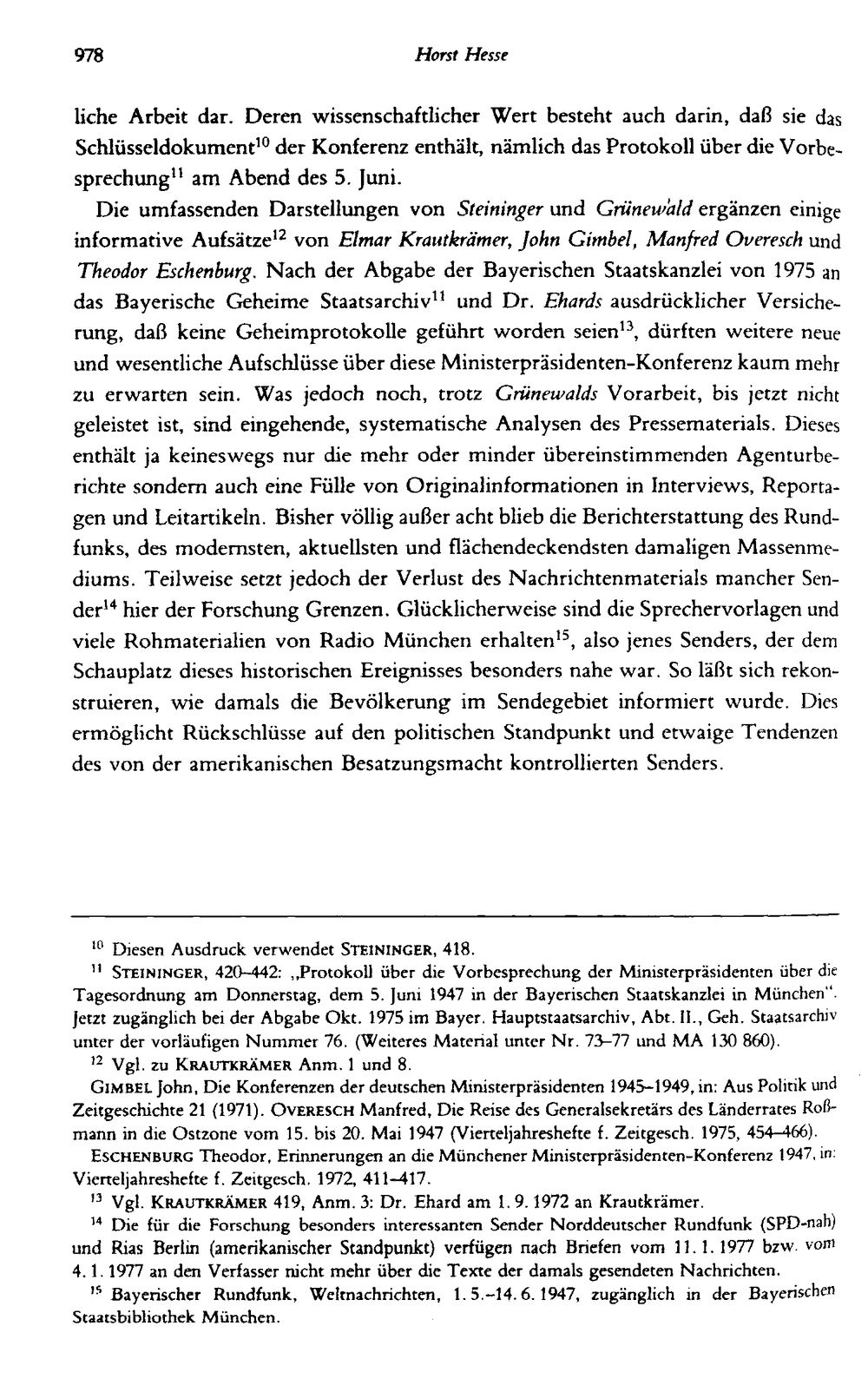 978 Horst Hesse

liche Arbeit dar. Deren wissenschaftlicher Wert besteht auch darin, daß sie das Schlüsseldokument$^{10}$ der Konferenz enthält, nämlich das Protokoll über die Vorbesprechung$^{11}$ am Abend des 5. Juni.

Die umfassenden Darstellungen von Steininger und Grünewald ergänzen einige informative Aufsätze$^{12}$ von Elmar Krautkrämer, John Gimbel, Manfred Overesch und Theodor Eschenburg. Nach der Abgabe der Bayerischen Staatskanzlei von 1975 an das Bayerische Geheime Staatsarchiv$^{11}$ und Dr. Ehards ausdrücklicher Versicherung, daß keine Geheimprotokolle geführt worden seien$^{13}$, dürften weitere neue und wesentliche Aufschlüsse über diese Ministerpräsidenten-Konferenz kaum mehr zu erwarten sein. Was jedoch noch, trotz Grünewalds Vorarbeit, bis jetzt nicht geleistet ist, sind eingehende, systematische Analysen des Pressematerials. Dieses enthält ja keineswegs nur die mehr oder minder übereinstimmenden Agenturberichte sondern auch eine Fülle von Originalinformationen in Interviews, Reportagen und Leitartikeln. Bisher völlig außer acht blieb die Berichterstattung des Rundfunks, des modernsten, aktuellsten und flächendeckendsten damaligen Massenmediums. Teilweise setzt jedoch der Verlust des Nachrichtenmaterials mancher Sender$^{14}$ hier der Forschung Grenzen. Glücklicherweise sind die Sprechervorlagen und viele Rohmaterialien von Radio München erhalten$^{15}$, also jenes Senders, der dem Schauplatz dieses historischen Ereignisses besonders nahe war. So läßt sich rekonstruieren, wie damals die Bevölkerung im Sendegebiet informiert wurde. Dies ermöglicht Rückschlüsse auf den politischen Standpunkt und etwaige Tendenzen des von der amerikanischen Besatzungsmacht kontrollierten Senders.

$^{10}$ Diesen Ausdruck verwendet STEININGER, 418.

$^{11}$ STEININGER, 420–442: „Protokoll über die Vorbesprechung der Ministerpräsidenten über die Tagesordnung am Donnerstag, dem 5. Juni 1947 in der Bayerischen Staatskanzlei in München". Jetzt zugänglich bei der Abgabe Okt. 1975 im Bayer. Hauptstaatsarchiv, Abt. II., Geh. Staatsarchiv unter der vorläufigen Nummer 76. (Weiteres Material unter Nr. 73–77 und MA 130 860).

$^{12}$ Vgl. zu KRAUTKRÄMER Anm. 1 und 8.

GIMBEL John, Die Konferenzen der deutschen Ministerpräsidenten 1945–1949, in: Aus Politik und Zeitgeschichte 21 (1971). OVERESCH Manfred, Die Reise des Generalsekretärs des Länderrates Roßmann in die Ostzone vom 15. bis 20. Mai 1947 (Vierteljahreshefte f. Zeitgesch. 1975, 454–466).

ESCHENBURG Theodor, Erinnerungen an die Münchener Ministerpräsidenten-Konferenz 1947, in: Vierteljahreshefte f. Zeitgesch. 1972, 411–417.

$^{13}$ Vgl. KRAUTKRÄMER 419, Anm. 3: Dr. Ehard am 1. 9. 1972 an Krautkrämer.

$^{14}$ Die für die Forschung besonders interessanten Sender Norddeutscher Rundfunk (SPD-nah) und Rias Berlin (amerikanischer Standpunkt) verfügen nach Briefen vom 11. 1. 1977 bzw. vom 4. 1. 1977 an den Verfasser nicht mehr über die Texte der damals gesendeten Nachrichten.

$^{15}$ Bayerischer Rundfunk, Weltnachrichten, 1. 5.–14. 6. 1947, zugänglich in der Bayerischen Staatsbibliothek München.